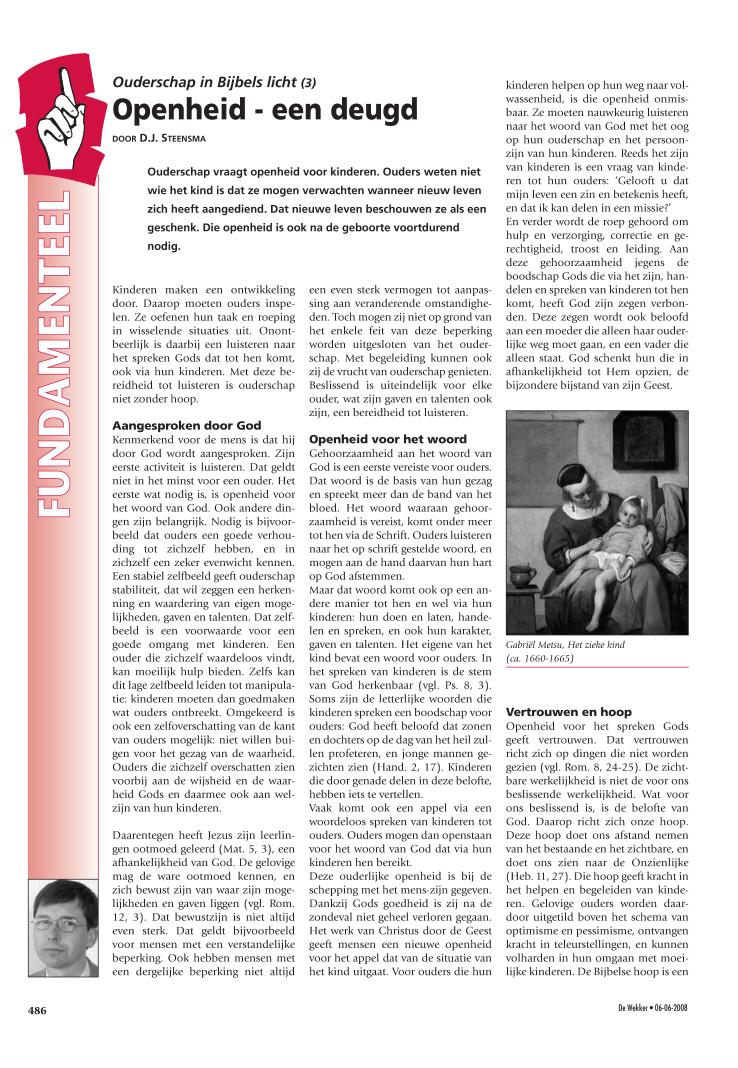 FUNDAMENTEEL

Ouderschap in Bijbels licht (3)

Openheid - een deugd

DOOR D.J. STEENSMA

Ouderschap vraagt openheid voor kinderen. Ouders weten niet wie het kind is dat ze mogen verwachten wanneer nieuw leven zich heeft aangediend. Dat nieuwe leven beschouwen ze als een geschenk. Die openheid is ook na de geboorte voortdurend nodig.

Kinderen maken een ontwikkeling door. Daarop moeten ouders inspelen. Ze oefenen hun taak en roeping in wisselende situaties uit. Onontbeerlijk is daarbij een luisteren naar het spreken Gods dat tot hen komt, ook via hun kinderen. Met deze bereidheid tot luisteren is ouderschap niet zonder hoop.

Aangesproken door God

Kenmerkend voor de mens is dat hij door God wordt aangesproken. Zijn eerste activiteit is luisteren. Dat geldt niet in het minst voor een ouder. Het eerste wat nodig is, is openheid voor het woord van God. Ook andere dingen zijn belangrijk. Nodig is bijvoorbeeld dat ouders een goede verhouding tot zichzelf hebben, en in zichzelf een zeker evenwicht kennen. Een stabiel zelfbeeld geeft ouderschap stabiliteit, dat wil zeggen een herkenning en waardering van eigen mogelijkheden, gaven en talenten. Dat zelfbeeld is een voorwaarde voor een goede omgang met kinderen. Een ouder die zichzelf waardeloos vindt, kan moeilijk hulp bieden. Zelfs kan dit lage zelfbeeld leiden tot manipulatie: kinderen moeten dan goedmaken wat ouders ontbreekt. Omgekeerd is ook een zelfoverschatting van de kant van ouders mogelijk: niet willen buigen voor het gezag van de waarheid. Ouders die zichzelf overschatten zien voorbij aan de wijsheid en de waarheid Gods en daarmee ook aan welzijn van hun kinderen.

Daarentegen heeft Jezus zijn leerlingen ootmoed geleerd (Mat. 5, 3), een afhankelijkheid van God. De gelovige mag de ware ootmoed kennen, en zich bewust zijn van waar zijn mogelijkheden en gaven liggen (vgl. Rom. 12, 3). Dat bewustzijn is niet altijd even sterk. Dat geldt bijvoorbeeld voor mensen met een verstandelijke beperking. Ook hebben mensen met een dergelijke beperking niet altijd een even sterk vermogen tot aanpassing aan veranderende omstandigheden. Toch mogen zij niet op grond van het enkele feit van deze beperking worden uitgesloten van het ouderschap. Met begeleiding kunnen ook zij de vrucht van ouderschap genieten. Beslissend is uiteindelijk voor elke ouder, wat zijn gaven en talenten ook zijn, een bereidheid tot luisteren.

Openheid voor het woord

Gehoorzaamheid aan het woord van God is een eerste vereiste voor ouders. Dat woord is de basis van hun gezag en spreekt meer dan de band van het bloed. Het woord waaraan gehoorzaamheid is vereist, komt onder meer tot hen via de Schrift. Ouders luisteren naar het op schrift gestelde woord, en mogen aan de hand daarvan hun hart op God afstemmen.

Maar dat woord komt ook op een andere manier tot hen en wel via hun kinderen: hun doen en laten, handelen en spreken, en ook hun karakter, gaven en talenten. Het eigene van het kind bevat een woord voor ouders. In het spreken van kinderen is de stem van God herkenbaar (vgl. Ps. 8, 3). Soms zijn de letterlijke woorden die kinderen spreken een boodschap voor ouders: God heeft beloofd dat zonen en dochters op de dag van het heil zullen profeteren, en jonge mannen gezichten zien (Hand. 2, 17). Kinderen die door genade delen in deze belofte, hebben iets te vertellen.

Vaak komt ook een appel via een woordeloos spreken van kinderen tot ouders. Ouders mogen dan openstaan voor het woord van God dat via hun kinderen hen bereikt.

Deze ouderlijke openheid is bij de schepping met het mens-zijn gegeven. Dankzij Gods goedheid is zij na de zondeval niet geheel verloren gegaan. Het werk van Christus door de Geest geeft mensen een nieuwe openheid voor het appel dat van de situatie van het kind uitgaat. Voor ouders die hun kinderen helpen op hun weg naar volwassenheid, is die openheid onmisbaar. Ze moeten nauwkeurig luisteren naar het woord van God met het oog op hun ouderschap en het persoonzijn van hun kinderen. Reeds het zijn van kinderen is een vraag van kinderen tot hun ouders: 'Gelooft u dat mijn leven een zin en betekenis heeft, en dat ik kan delen in een missie?'

En verder wordt de roep gehoord om hulp en verzorging, correctie en gerechtigheid, troost en leiding. Aan deze gehoorzaamheid jegens de boodschap Gods die via het zijn, handelen en spreken van kinderen tot hen komt, heeft God zijn zegen verbonden. Deze zegen wordt ook beloofd aan een moeder die alleen haar ouderlijke weg moet gaan, en een vader die alleen staat. God schenkt hun die in afhankelijkheid tot Hem opzien, de bijzondere bijstand van zijn Geest.

Gabriël Metsu, Het zieke kind (ca. 1660-1665)

Vertrouwen en hoop

Openheid voor het spreken Gods geeft vertrouwen. Dat vertrouwen richt zich op dingen die niet worden gezien (vgl. Rom. 8, 24-25). De zichtbare werkelijkheid is niet de voor ons beslissende werkelijkheid. Wat voor ons beslissend is, is de belofte van God. Daarop richt zich onze hoop. Deze hoop doet ons afstand nemen van het bestaande en het zichtbare, en doet ons zien naar de Onzienlijke (Heb. 11, 27). Die hoop geeft kracht in het helpen en begeleiden van kinderen. Gelovige ouders worden daardoor uitgetild boven het schema van optimisme en pessimisme, ontvangen kracht in teleurstellingen, en kunnen volharden in hun omgaan met moeilijke kinderen. De Bijbelse hoop is een

486

De Wekker • 06-06-2008